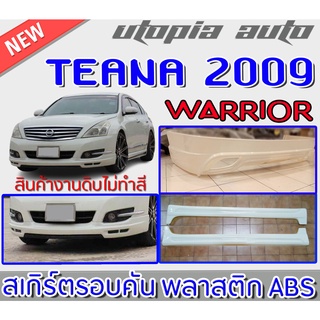 NEW
utopia auto
TEANA 2009
WARRIOR
สินค้างานดิบไม่ทำสี
สเกิร์ตรอบคัน พลาสติก ABS